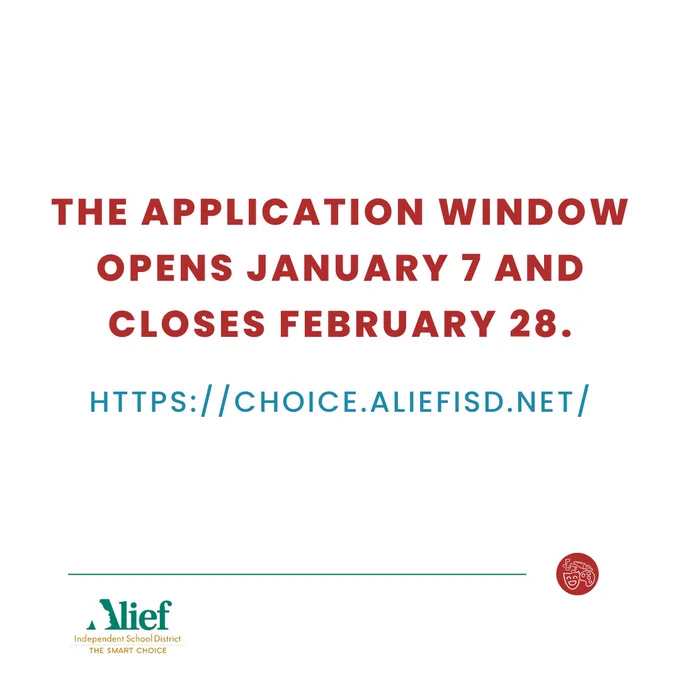 THE APPLICATION WINDOW OPENS JANUARY 7 AND CLOSES FEBRUARY 28.

HTTPS://CHOICE.ALIEFISD.NET/

Alief
Independent School District
THE SMART CHOICE